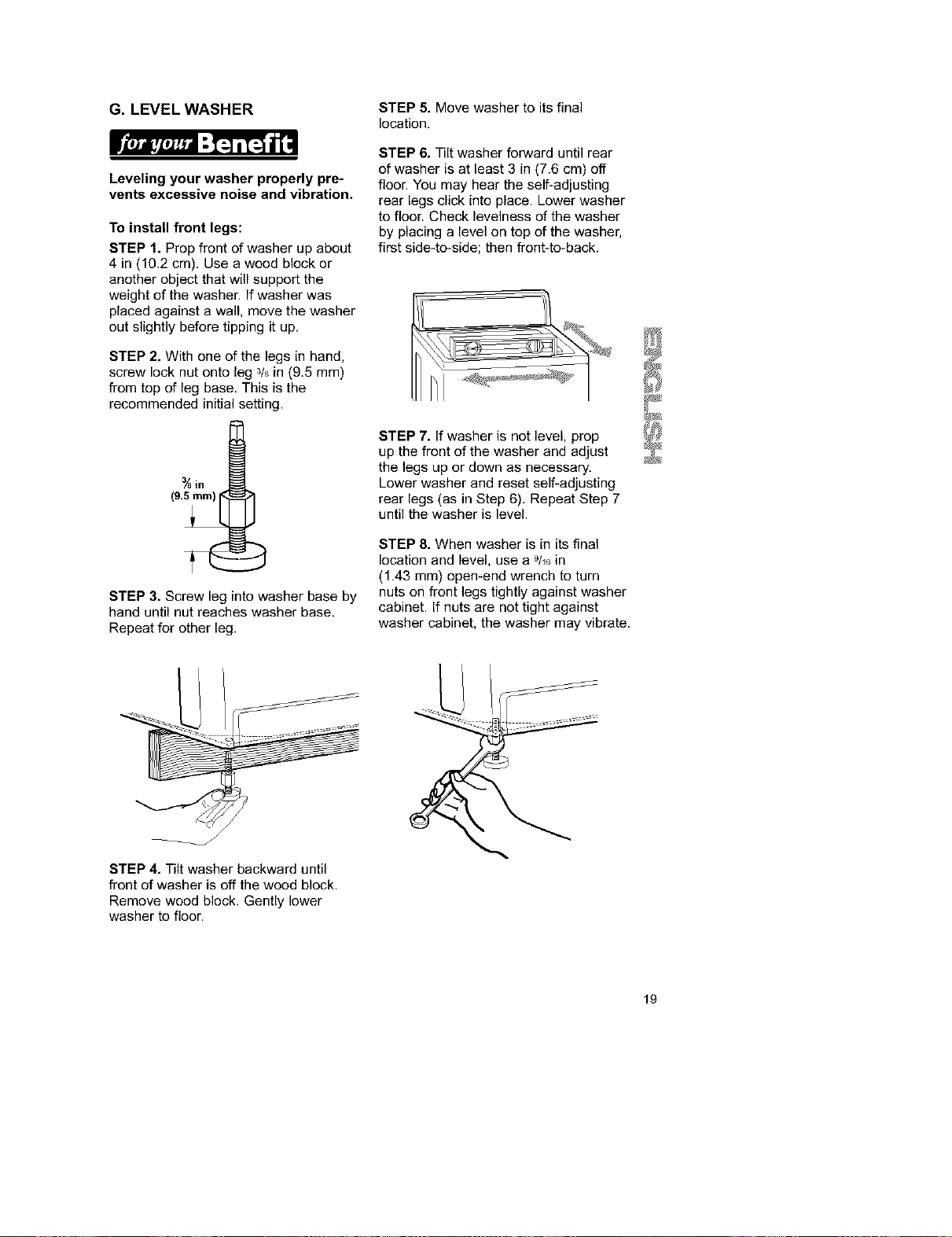 G. LEVEL WASHER

for your Benefit

Leveling your washer properly prevents excessive noise and vibration.

To install front legs:

STEP 1. Prop front of washer up about 4 in (10.2 cm). Use a wood block or another object that will support the weight of the washer. If washer was placed against a wall, move the washer out slightly before tipping it up.

STEP 2. With one of the legs in hand, screw lock nut onto leg $\frac{3}{8}$ in (9.5 mm) from top of leg base. This is the recommended initial setting.

$\frac{3}{8}$ in
(9.5 mm)

STEP 3. Screw leg into washer base by hand until nut reaches washer base. Repeat for other leg.

STEP 4. Tilt washer backward until front of washer is off the wood block. Remove wood block. Gently lower washer to floor.

STEP 5. Move washer to its final location.

STEP 6. Tilt washer forward until rear of washer is at least 3 in (7.6 cm) off floor. You may hear the self-adjusting rear legs click into place. Lower washer to floor. Check levelness of the washer by placing a level on top of the washer, first side-to-side; then front-to-back.

STEP 7. If washer is not level, prop up the front of the washer and adjust the legs up or down as necessary. Lower washer and reset self-adjusting rear legs (as in Step 6). Repeat Step 7 until the washer is level.

STEP 8. When washer is in its final location and level, use a $\frac{9}{16}$ in (1.43 mm) open-end wrench to turn nuts on front legs tightly against washer cabinet. If nuts are not tight against washer cabinet, the washer may vibrate.

ENGLISH

19